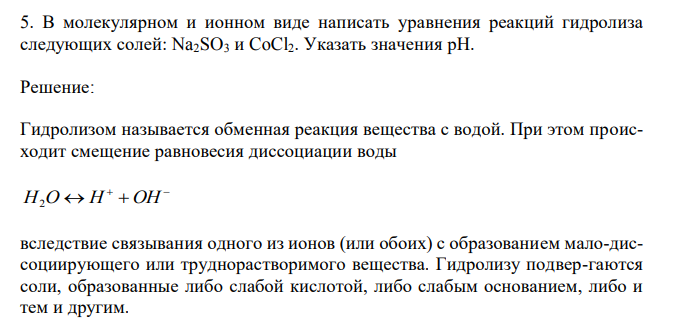 5. В молекулярном и ионном виде написать уравнения реакций гидролиза следующих солей: $Na_2SO_3$ и $CoCl_2$. Указать значения pH.

Решение:

Гидролизом называется обменная реакция вещества с водой. При этом происходит смещение равновесия диссоциации воды

$H_2O \leftrightarrow H^+ + OH^-$

вследствие связывания одного из ионов (или обоих) с образованием мало-диссоциирующего или труднорастворимого вещества. Гидролизу подвер-гаются соли, образованные либо слабой кислотой, либо слабым основанием, либо и тем и другим.